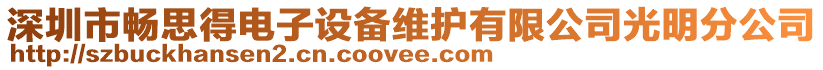 深圳市畅思得电子设备维护有限公司光明分公司
http://szbuckhansen2.cn.coovee.com